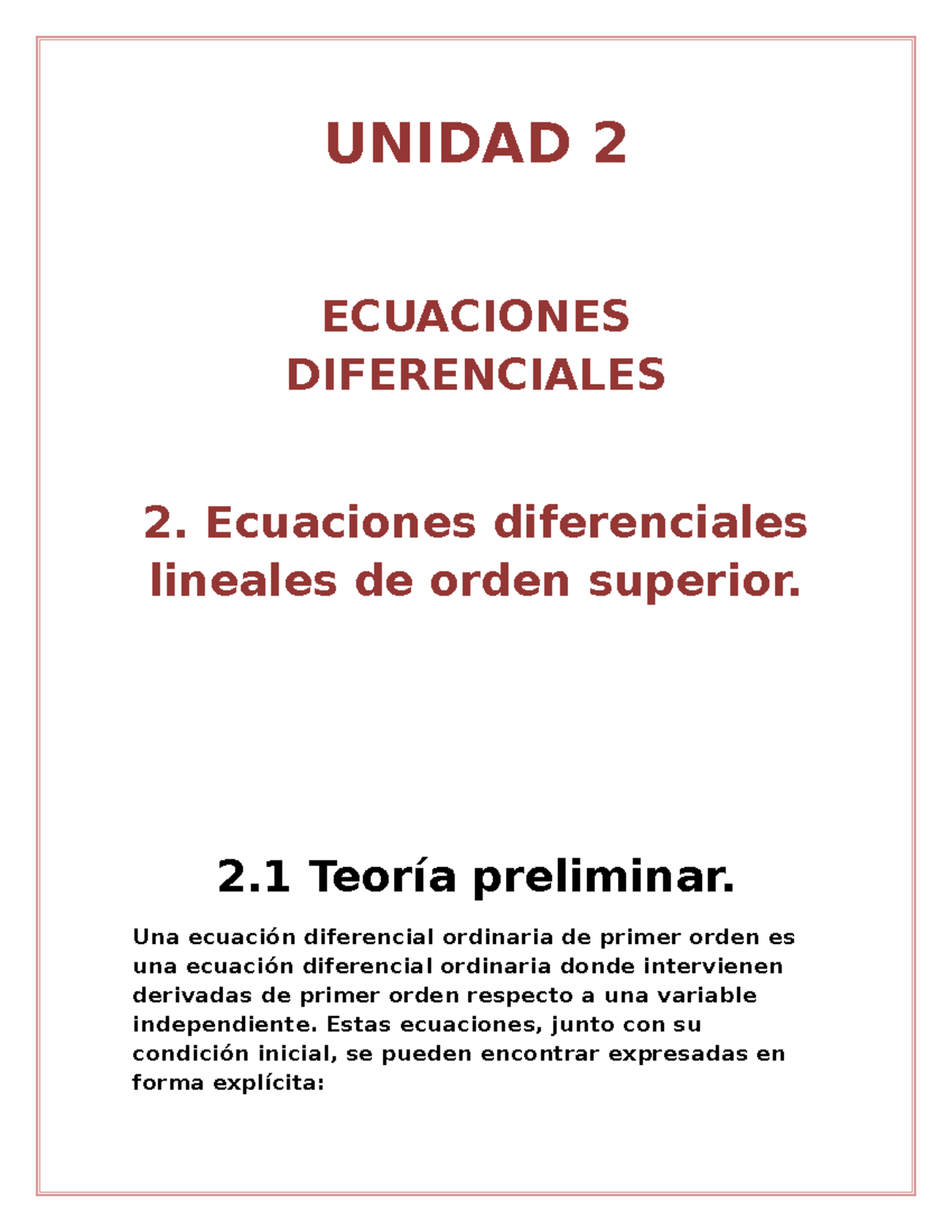 UNIDAD 2

ECUACIONES DIFERENCIALES

2. Ecuaciones diferenciales lineales de orden superior.

2.1 Teoría preliminar.

Una ecuación diferencial ordinaria de primer orden es una ecuación diferencial ordinaria donde intervienen derivadas de primer orden respecto a una variable independiente. Estas ecuaciones, junto con su condición inicial, se pueden encontrar expresadas en forma explícita: